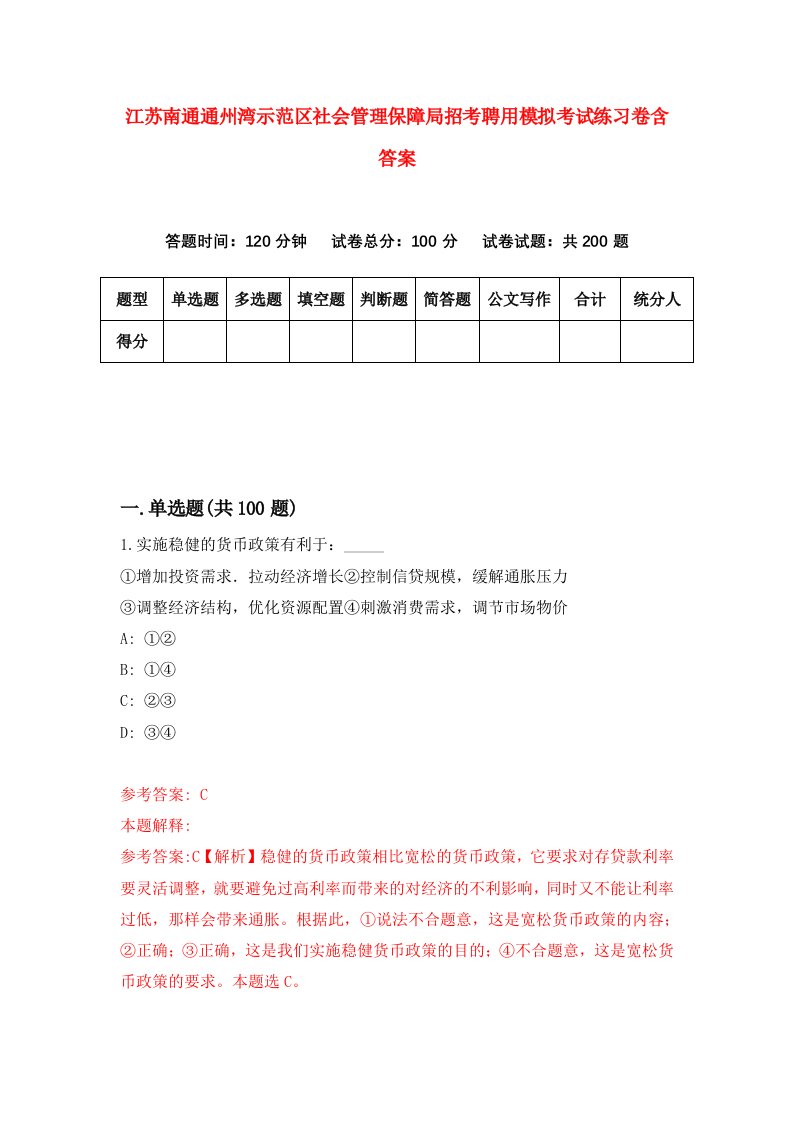 江苏南通通州湾示范区社会管理保障局招考聘用模拟考试练习卷含答案

答题时间：120 分钟　试卷总分：100 分　试卷试题：共 200 题

| 题型 | 单选题 | 多选题 | 填空题 | 判断题 | 简答题 | 公文写作 | 合计 | 统分人 |
|---|---|---|---|---|---|---|---|---|
| 得分 | | | | | | | | |

一.单选题(共 100 题)

1.实施稳健的货币政策有利于：_____

①增加投资需求．拉动经济增长②控制信贷规模，缓解通胀压力

③调整经济结构，优化资源配置④刺激消费需求，调节市场物价

A: ①②

B: ①④

C: ②③

D: ③④

参考答案: C

本题解释:

参考答案:C【解析】稳健的货币政策相比宽松的货币政策，它要求对存贷款利率要灵活调整，就要避免过高利率而带来的对经济的不利影响，同时又不能让利率过低，那样会带来通胀。根据此，①说法不合题意，这是宽松货币政策的内容；②正确；③正确，这是我们实施稳健货币政策的目的；④不合题意，这是宽松货币政策的要求。本题选 C。